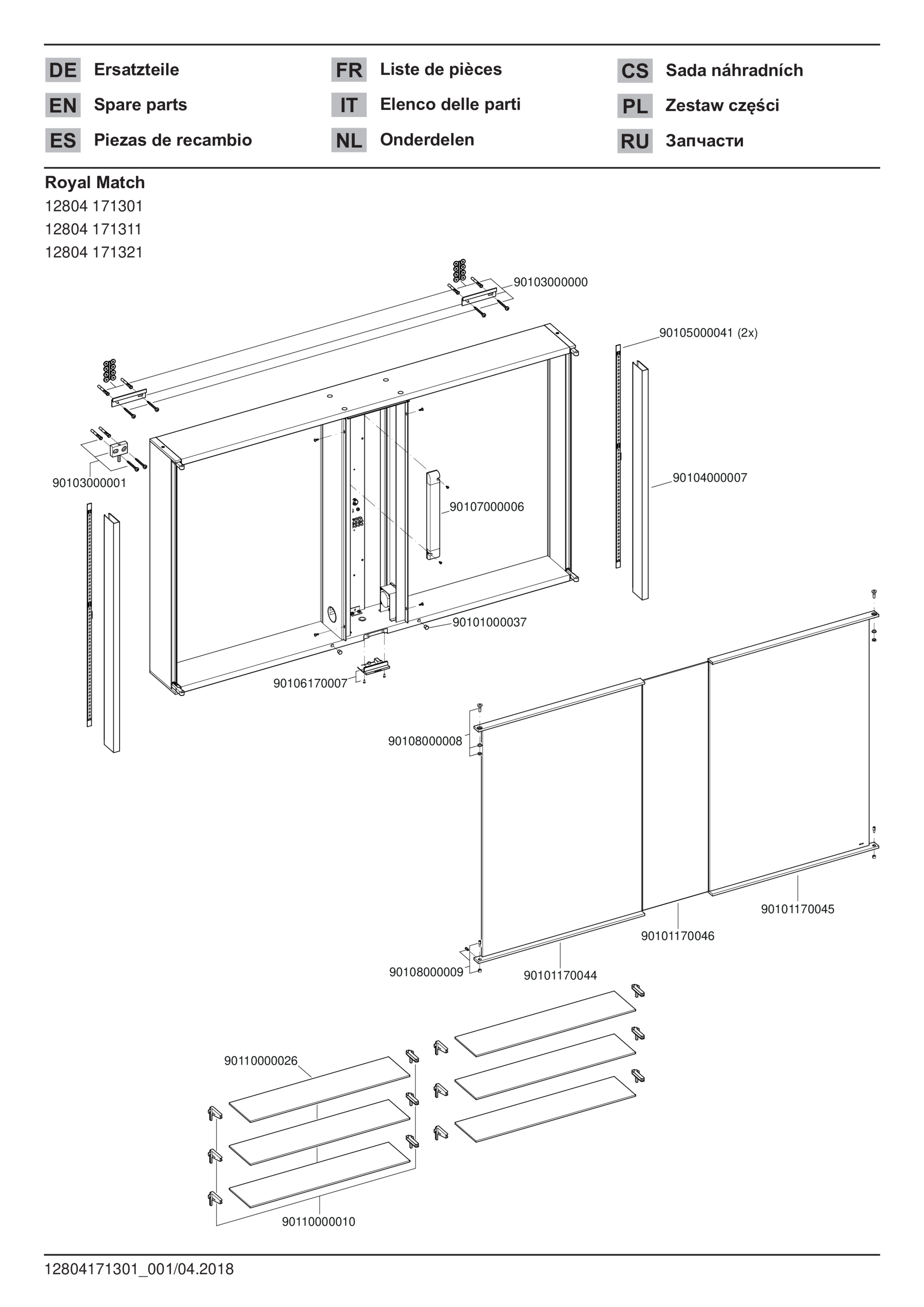 DE Ersatzteile
EN Spare parts
ES Piezas de recambio

FR Liste de pièces
IT Elenco delle parti
NL Onderdelen

CS Sada náhradních
PL Zestaw części
RU Запчасти

Royal Match
12804 171301
12804 171311
12804 171321

90103000000
90105000041 (2x)
90103000001
90104000007
90107000006
90101000037
90106170007
90108000008
90101170045
90101170046
90108000009
90101170044
90110000026
90110000010

12804171301_001/04.2018